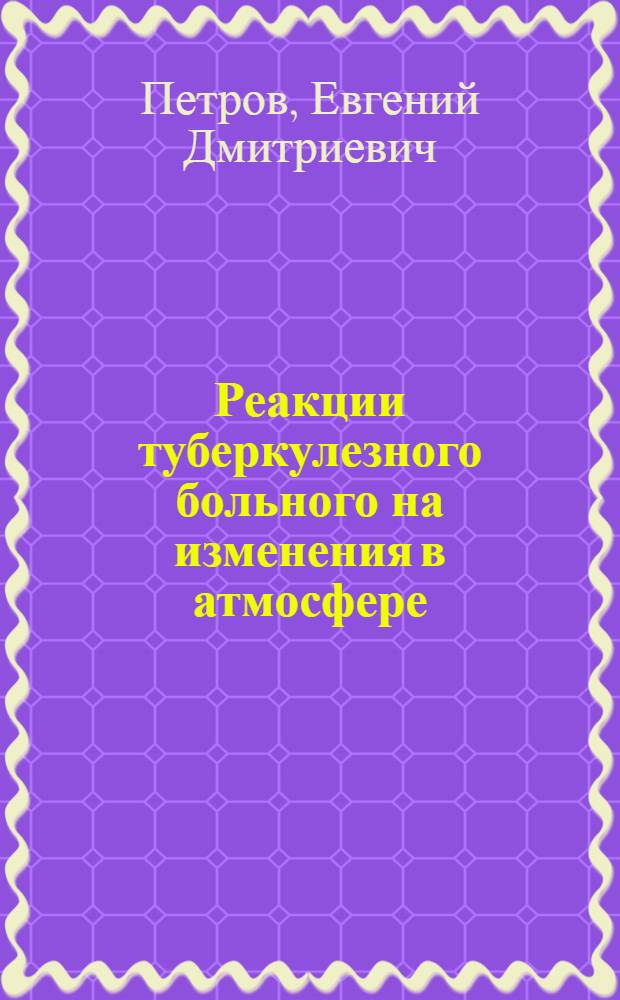 Петров, Евгений Дмитриевич

Реакции туберкулезного больного на изменения в атмосфере